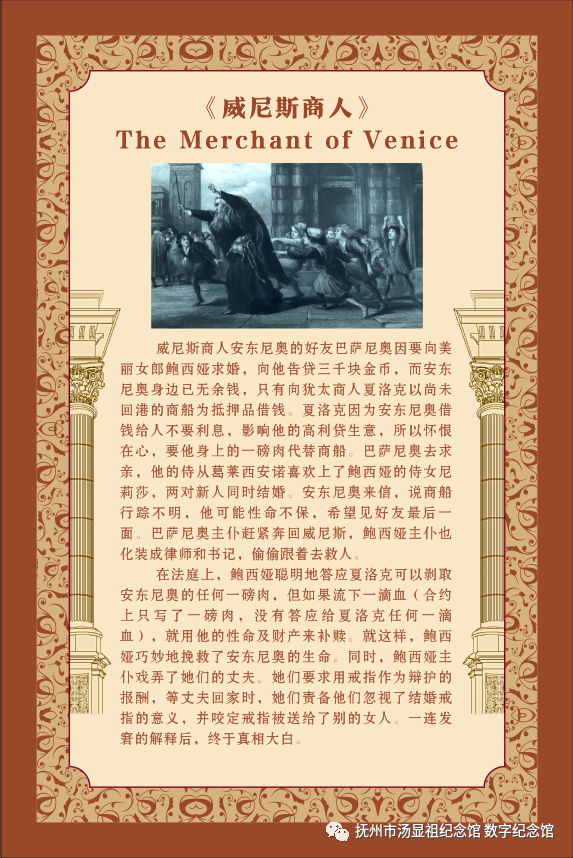 《威尼斯商人》
The Merchant of Venice

威尼斯商人安东尼奥的好友巴萨尼奥因要向美丽女郎鲍西娅求婚，向他告贷三千块金币，而安东尼奥身边已无余钱，只有向犹太商人夏洛克以尚未回港的商船为抵押品借钱。夏洛克因为安东尼奥借钱给人不要利息，影响他的高利贷生意，所以怀恨在心，要他身上的一磅肉代替商船。巴萨尼奥去求亲，他的侍从葛莱西安诺喜欢上了鲍西娅的侍女尼莉莎，两对新人同时结婚。安东尼奥来信，说商船行踪不明，他可能性命不保，希望见好友最后一面。巴萨尼奥主仆赶紧奔回威尼斯，鲍西娅主仆也化装成律师和书记，偷偷跟着去救人。

在法庭上，鲍西娅聪明地答应夏洛克可以剥取安东尼奥的任何一磅肉，但如果流下一滴血（合约上只写了一磅肉，没有答应给夏洛克任何一滴血），就用他的性命及财产来补赎。就这样，鲍西娅巧妙地挽救了安东尼奥的生命。同时，鲍西娅主仆戏弄了她们的丈夫。她们要求用戒指作为辩护的报酬，等丈夫回家时，她们责备他们忽视了结婚戒指的意义，并咬定戒指被送给了别的女人。一连发窘的解释后，终于真相大白。

抚州市汤显祖纪念馆 数字纪念馆